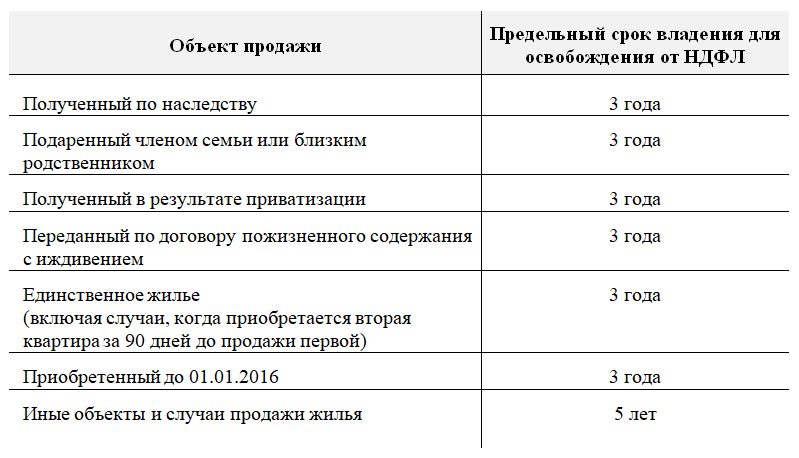 | Объект продажи | Предельный срок владения для освобождения от НДФЛ |
|---|---|
| Полученный по наследству | 3 года |
| Подаренный членом семьи или близким родственником | 3 года |
| Полученный в результате приватизации | 3 года |
| Переданный по договору пожизненного содержания с иждивением | 3 года |
| Единственное жилье (включая случаи, когда приобретается вторая квартира за 90 дней до продажи первой) | 3 года |
| Приобретенный до 01.01.2016 | 3 года |
| Иные объекты и случаи продажи жилья | 5 лет |